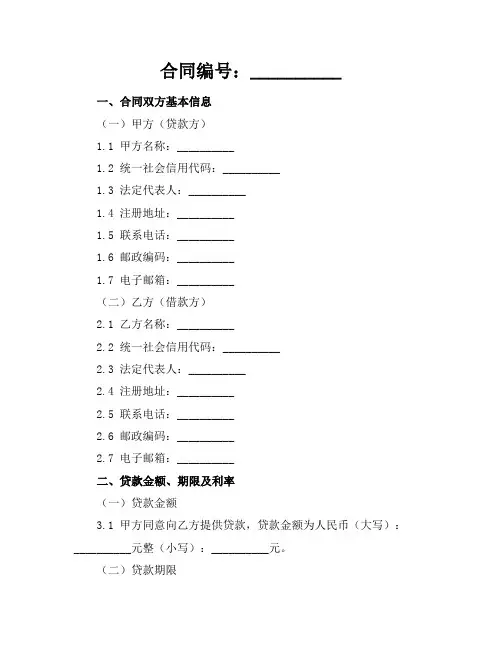 合同编号：__________

一、合同双方基本信息

（一）甲方（贷款方）

1.1 甲方名称：__________

1.2 统一社会信用代码：__________

1.3 法定代表人：__________

1.4 注册地址：__________

1.5 联系电话：__________

1.6 邮政编码：__________

1.7 电子邮箱：__________

（二）乙方（借款方）

2.1 乙方名称：__________

2.2 统一社会信用代码：__________

2.3 法定代表人：__________

2.4 注册地址：__________

2.5 联系电话：__________

2.6 邮政编码：__________

2.7 电子邮箱：__________

二、贷款金额、期限及利率

（一）贷款金额

3.1 甲方同意向乙方提供贷款，贷款金额为人民币（大写）：__________元整（小写）：__________元。

（二）贷款期限